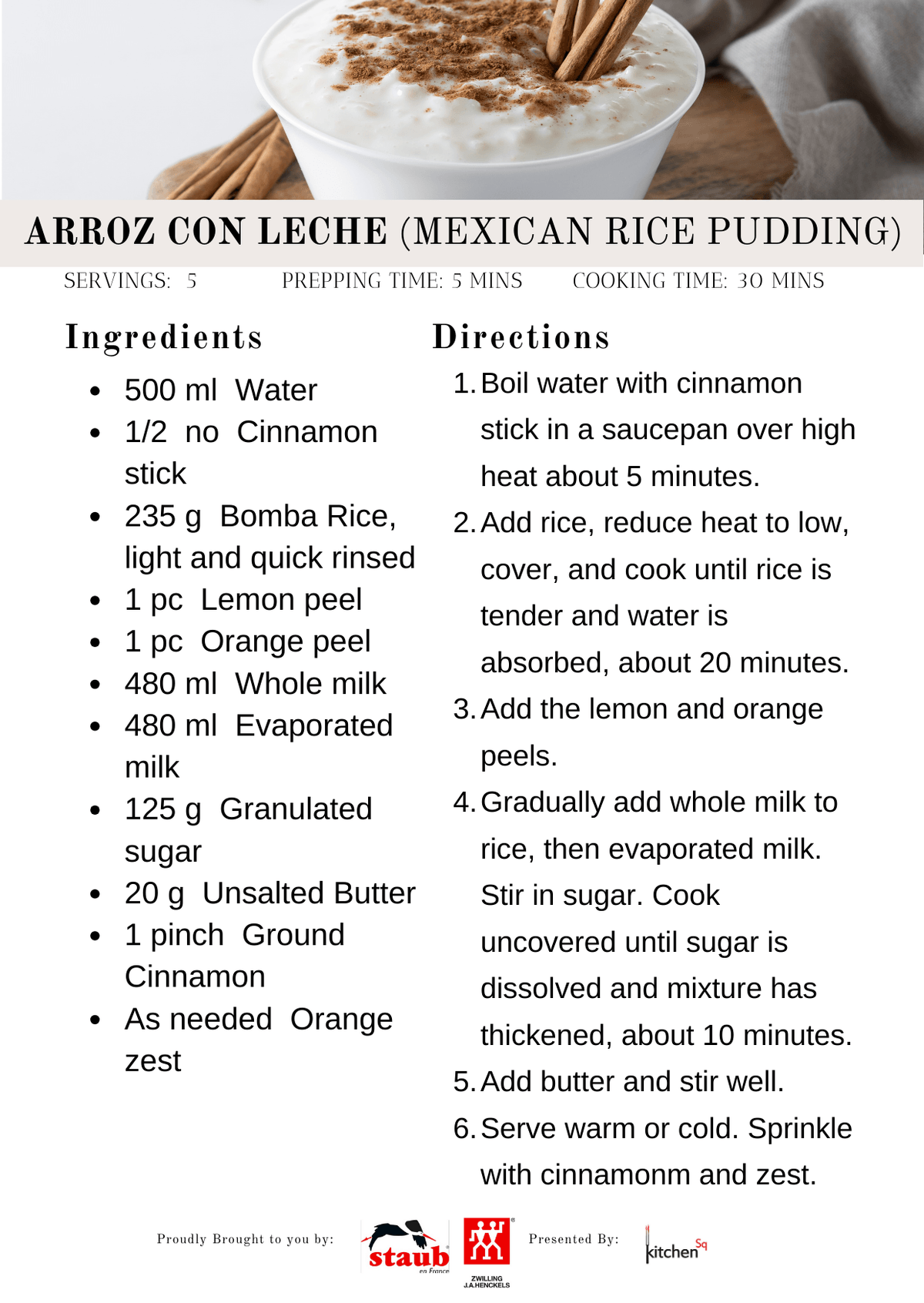 ARROZ CON LECHE (MEXICAN RICE PUDDING)

SERVINGS: 5 PREPPING TIME: 5 MINS COOKING TIME: 30 MINS

Ingredients

- 500 ml Water
- 1/2 no Cinnamon stick
- 235 g Bomba Rice, light and quick rinsed
- 1 pc Lemon peel
- 1 pc Orange peel
- 480 ml Whole milk
- 480 ml Evaporated milk
- 125 g Granulated sugar
- 20 g Unsalted Butter
- 1 pinch Ground Cinnamon
- As needed Orange zest

Directions

1. Boil water with cinnamon stick in a saucepan over high heat about 5 minutes.
2. Add rice, reduce heat to low, cover, and cook until rice is tender and water is absorbed, about 20 minutes.
3. Add the lemon and orange peels.
4. Gradually add whole milk to rice, then evaporated milk. Stir in sugar. Cook uncovered until sugar is dissolved and mixture has thickened, about 10 minutes.
5. Add butter and stir well.
6. Serve warm or cold. Sprinkle with cinnamonm and zest.

Proudly Brought to you by: staub en France ZWILLING J.A.HENCKELS Presented By: kitchen Sq